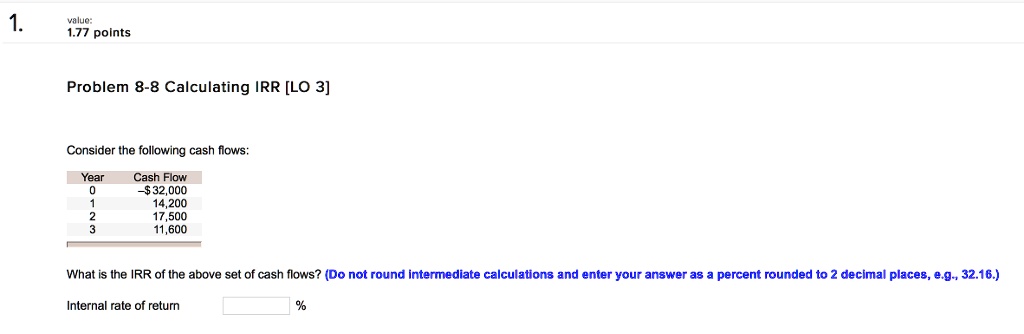 1.

value:
1.77 points

Problem 8-8 Calculating IRR [LO 3]

Consider the following cash flows:

| Year | Cash Flow |
|---|---|
| 0 | –$32,000 |
| 1 | 14,200 |
| 2 | 17,500 |
| 3 | 11,600 |

What is the IRR of the above set of cash flows? (Do not round intermediate calculations and enter your answer as a percent rounded to 2 decimal places, e.g., 32.16.)

Internal rate of return %